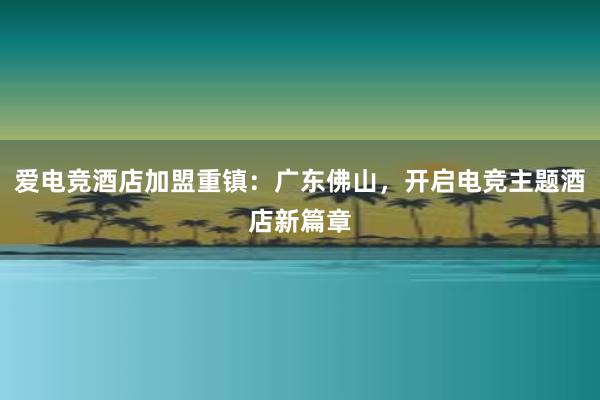 爱电竞酒店加盟重镇：广东佛山，开启电竞主题酒店新篇章